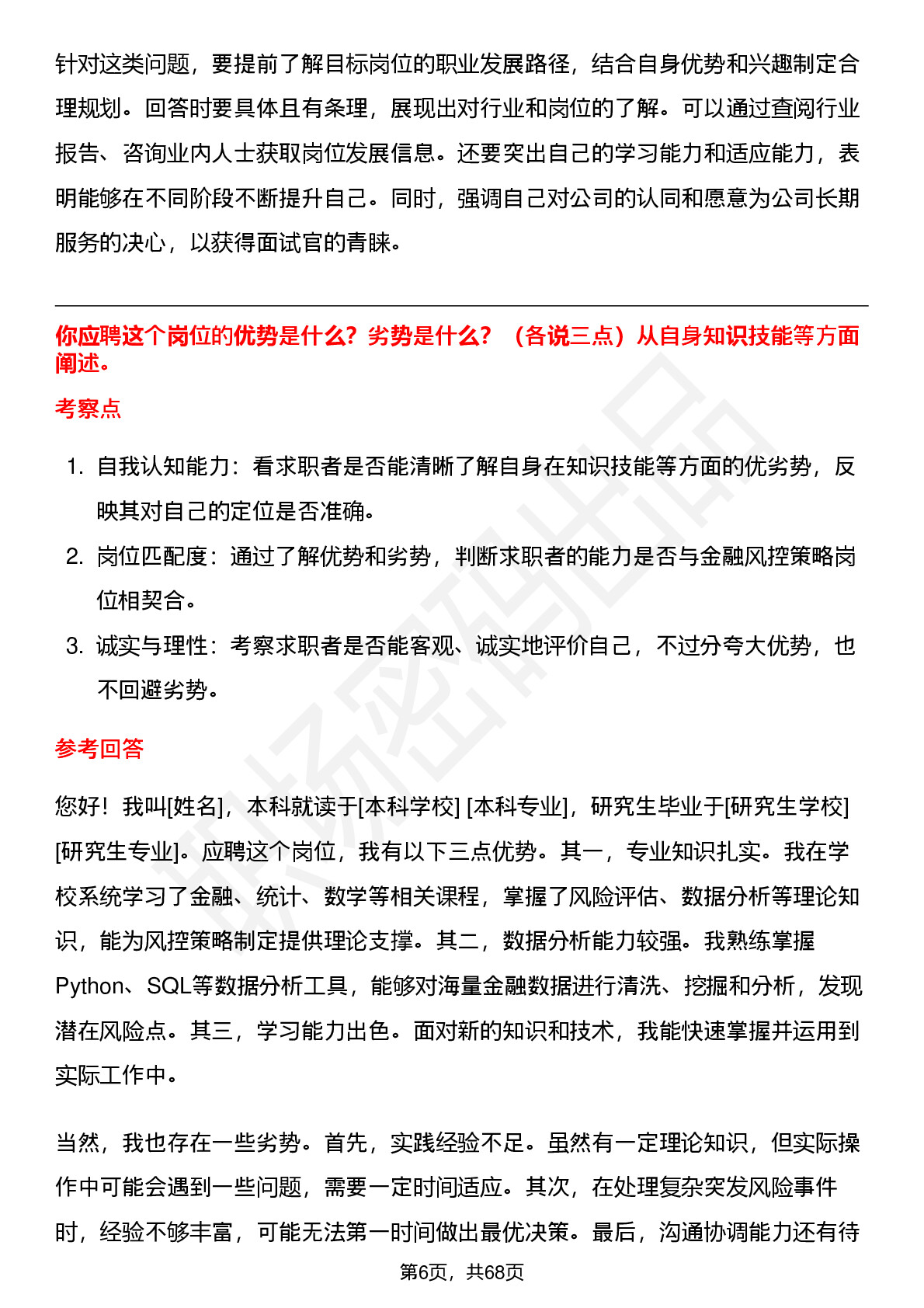 针对这类问题，要提前了解目标岗位的职业发展路径，结合自身优势和兴趣制定合理规划。回答时要具体且有条理，展现出对行业和岗位的了解。可以通过查阅行业报告、咨询业内人士获取岗位发展信息。还要突出自己的学习能力和适应能力，表明能够在不同阶段不断提升自己。同时，强调自己对公司的认同和愿意为公司长期服务的决心，以获得面试官的青睐。

你应聘这个岗位的优势是什么？劣势是什么？（各说三点）从自身知识技能等方面阐述。

考察点

1. 自我认知能力：看求职者是否能清晰了解自身在知识技能等方面的优劣势，反映其对自己的定位是否准确。
2. 岗位匹配度：通过了解优势和劣势，判断求职者的能力是否与金融风控策略岗位相契合。
3. 诚实与理性：考察求职者是否能客观、诚实地评价自己，不过分夸大优势，也不回避劣势。

参考回答

您好！我叫[姓名]，本科就读于[本科学校] [本科专业]，研究生毕业于[研究生学校] [研究生专业]。应聘这个岗位，我有以下三点优势。其一，专业知识扎实。我在学校系统学习了金融、统计、数学等相关课程，掌握了风险评估、数据分析等理论知识，能为风控策略制定提供理论支撑。其二，数据分析能力较强。我熟练掌握Python、SQL等数据分析工具，能够对海量金融数据进行清洗、挖掘和分析，发现潜在风险点。其三，学习能力出色。面对新的知识和技术，我能快速掌握并运用到实际工作中。

当然，我也存在一些劣势。首先，实践经验不足。虽然有一定理论知识，但实际操作中可能会遇到一些问题，需要一定时间适应。其次，在处理复杂突发风险事件时，经验不够丰富，可能无法第一时间做出最优决策。最后，沟通协调能力还有待

第6页，共68页

职场密码出品